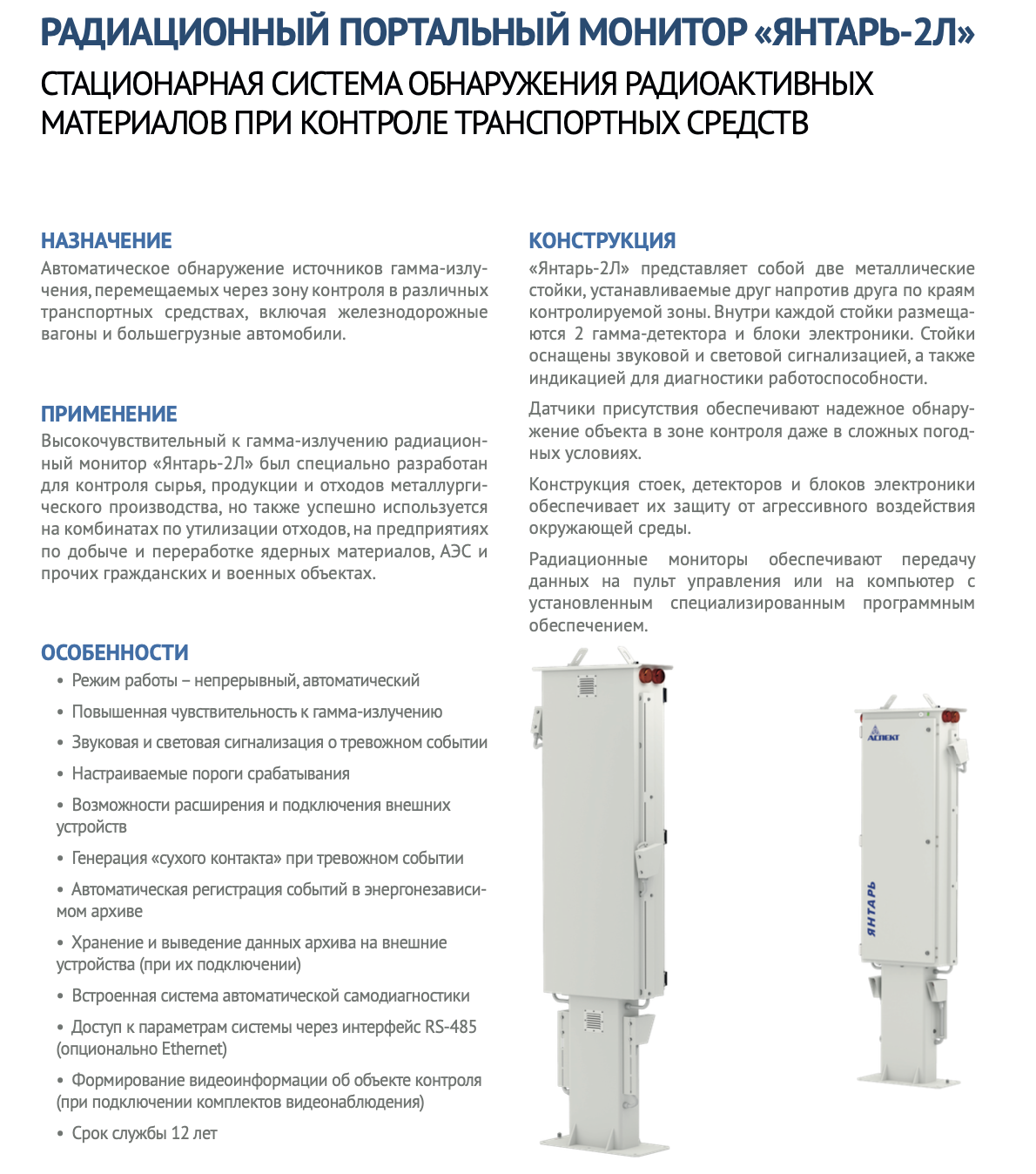 РАДИАЦИОННЫЙ ПОРТАЛЬНЫЙ МОНИТОР «ЯНТАРЬ-2Л»

СТАЦИОНАРНАЯ СИСТЕМА ОБНАРУЖЕНИЯ РАДИОАКТИВНЫХ МАТЕРИАЛОВ ПРИ КОНТРОЛЕ ТРАНСПОРТНЫХ СРЕДСТВ

НАЗНАЧЕНИЕ

Автоматическое обнаружение источников гамма-излучения, перемещаемых через зону контроля в различных транспортных средствах, включая железнодорожные вагоны и большегрузные автомобили.

ПРИМЕНЕНИЕ

Высокочувствительный к гамма-излучению радиационный монитор «Янтарь-2Л» был специально разработан для контроля сырья, продукции и отходов металлургического производства, но также успешно используется на комбинатах по утилизации отходов, на предприятиях по добыче и переработке ядерных материалов, АЭС и прочих гражданских и военных объектах.

ОСОБЕННОСТИ

• Режим работы – непрерывный, автоматический
• Повышенная чувствительность к гамма-излучению
• Звуковая и световая сигнализация о тревожном событии
• Настраиваемые пороги срабатывания
• Возможности расширения и подключения внешних устройств
• Генерация «сухого контакта» при тревожном событии
• Автоматическая регистрация событий в энергонезависимом архиве
• Хранение и выведение данных архива на внешние устройства (при их подключении)
• Встроенная система автоматической самодиагностики
• Доступ к параметрам системы через интерфейс RS-485 (опционально Ethernet)
• Формирование видеоинформации об объекте контроля (при подключении комплектов видеонаблюдения)
• Срок службы 12 лет

КОНСТРУКЦИЯ

«Янтарь-2Л» представляет собой две металлические стойки, устанавливаемые друг напротив друга по краям контролируемой зоны. Внутри каждой стойки размещаются 2 гамма-детектора и блоки электроники. Стойки оснащены звуковой и световой сигнализацией, а также индикацией для диагностики работоспособности.

Датчики присутствия обеспечивают надежное обнаружение объекта в зоне контроля даже в сложных погодных условиях.

Конструкция стоек, детекторов и блоков электроники обеспечивает их защиту от агрессивного воздействия окружающей среды.

Радиационные мониторы обеспечивают передачу данных на пульт управления или на компьютер с установленным специализированным программным обеспечением.

АСПЕКТ

ЯНТАРЬ